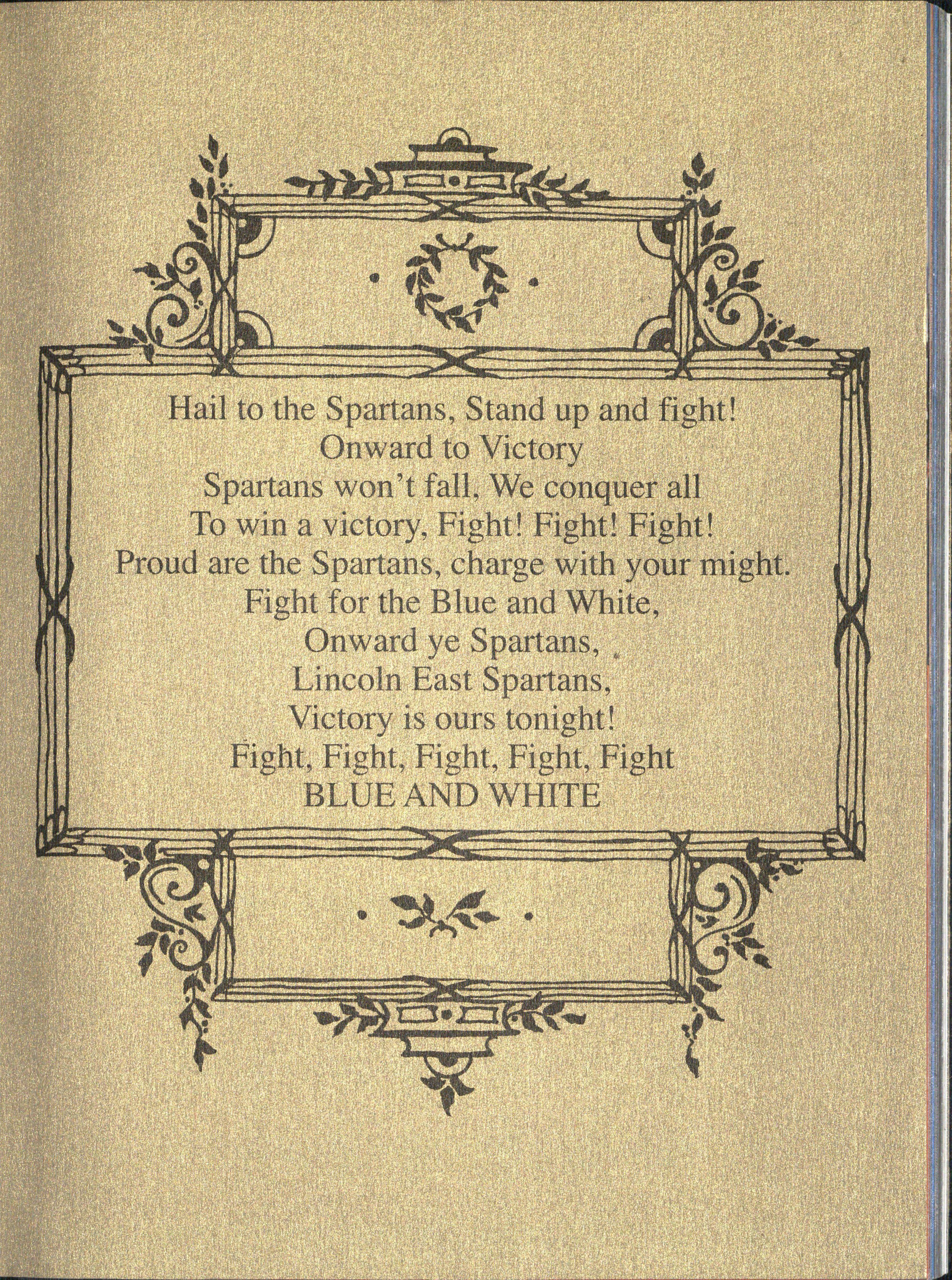 Hail to the Spartans, Stand up and fight!
Onward to Victory
Spartans won't fall, We conquer all
To win a victory, Fight! Fight! Fight!
Proud are the Spartans, charge with your might.
Fight for the Blue and White,
Onward ye Spartans,
Lincoln East Spartans,
Victory is ours tonight!
Fight, Fight, Fight, Fight, Fight
BLUE AND WHITE